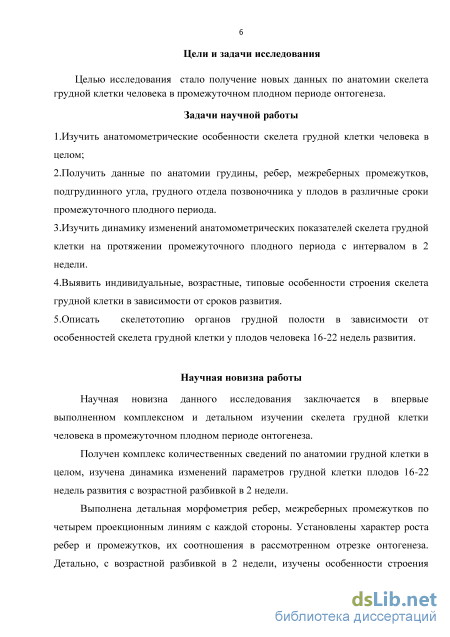 6

Цели и задачи исследования

Целью исследования стало получение новых данных по анатомии скелета грудной клетки человека в промежуточном плодном периоде онтогенеза.

Задачи научной работы

1.Изучить анатомометрические особенности скелета грудной клетки человека в целом;

2.Получить данные по анатомии грудины, ребер, межреберных промежутков, подгрудинного угла, грудного отдела позвоночника у плодов в различные сроки промежуточного плодного периода.

3.Изучить динамику изменений анатомометрических показателей скелета грудной клетки на протяжении промежуточного плодного периода с интервалом в 2 недели.

4.Выявить индивидуальные, возрастные, типовые особенности строения скелета грудной клетки в зависимости от сроков развития.

5.Описать скелетотопию органов грудной полости в зависимости от особенностей скелета грудной клетки у плодов человека 16-22 недель развития.

Научная новизна работы

Научная новизна данного исследования заключается в впервые выполненном комплексном и детальном изучении скелета грудной клетки человека в промежуточном плодном периоде онтогенеза.

Получен комплекс количественных сведений по анатомии грудной клетки в целом, изучена динамика изменений параметров грудной клетки плодов 16-22 недель развития с возрастной разбивкой в 2 недели.

Выполнена детальная морфометрия ребер, межреберных промежутков по четырем проекционным линиям с каждой стороны. Установлены характер роста ребер и промежутков, их соотношения в рассмотренном отрезке онтогенеза. Детально, с возрастной разбивкой в 2 недели, изучены особенности строения

dsLib.net
библиотека диссертаций